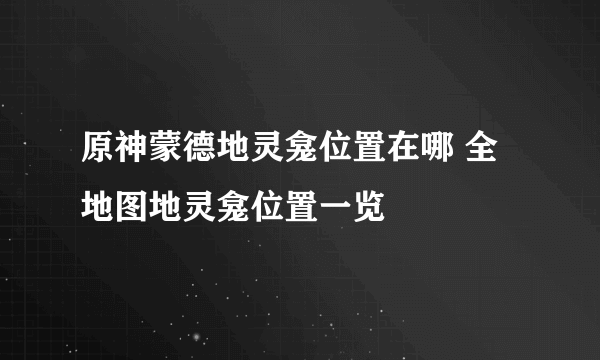 原神蒙德地灵龛位置在哪 全地图地灵龛位置一览